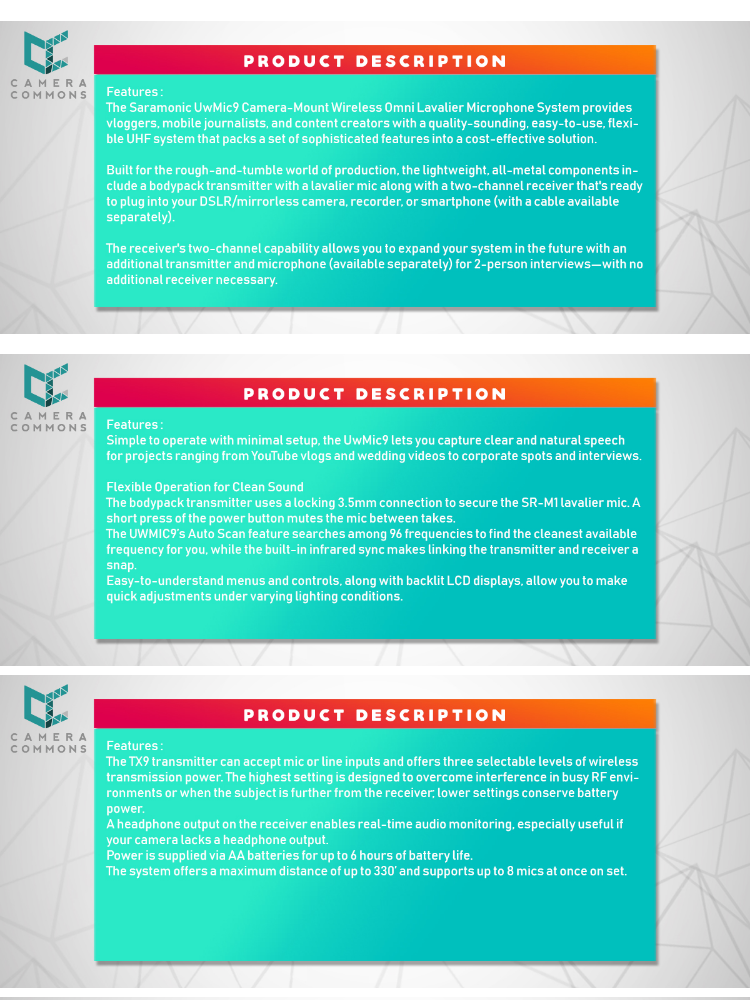 CAMERA
COMMONS

PRODUCT DESCRIPTION

Features :
The Saramonic UwMic9 Camera-Mount Wireless Omni Lavalier Microphone System provides vloggers, mobile journalists, and content creators with a quality-sounding, easy-to-use, flexible UHF system that packs a set of sophisticated features into a cost-effective solution.

Built for the rough-and-tumble world of production, the lightweight, all-metal components include a bodypack transmitter with a lavalier mic along with a two-channel receiver that's ready to plug into your DSLR/mirrorless camera, recorder, or smartphone (with a cable available separately).

The receiver's two-channel capability allows you to expand your system in the future with an additional transmitter and microphone (available separately) for 2-person interviews—with no additional receiver necessary.

CAMERA
COMMONS

PRODUCT DESCRIPTION

Features :
Simple to operate with minimal setup, the UwMic9 lets you capture clear and natural speech for projects ranging from YouTube vlogs and wedding videos to corporate spots and interviews.

Flexible Operation for Clean Sound
The bodypack transmitter uses a locking 3.5mm connection to secure the SR-M1 lavalier mic. A short press of the power button mutes the mic between takes.
The UWMIC9's Auto Scan feature searches among 96 frequencies to find the cleanest available frequency for you, while the built-in infrared sync makes linking the transmitter and receiver a snap.
Easy-to-understand menus and controls, along with backlit LCD displays, allow you to make quick adjustments under varying lighting conditions.

CAMERA
COMMONS

PRODUCT DESCRIPTION

Features :
The TX9 transmitter can accept mic or line inputs and offers three selectable levels of wireless transmission power. The highest setting is designed to overcome interference in busy RF environments or when the subject is further from the receiver; lower settings conserve battery power.
A headphone output on the receiver enables real-time audio monitoring, especially useful if your camera lacks a headphone output.
Power is supplied via AA batteries for up to 6 hours of battery life.
The system offers a maximum distance of up to 330' and supports up to 8 mics at once on set.